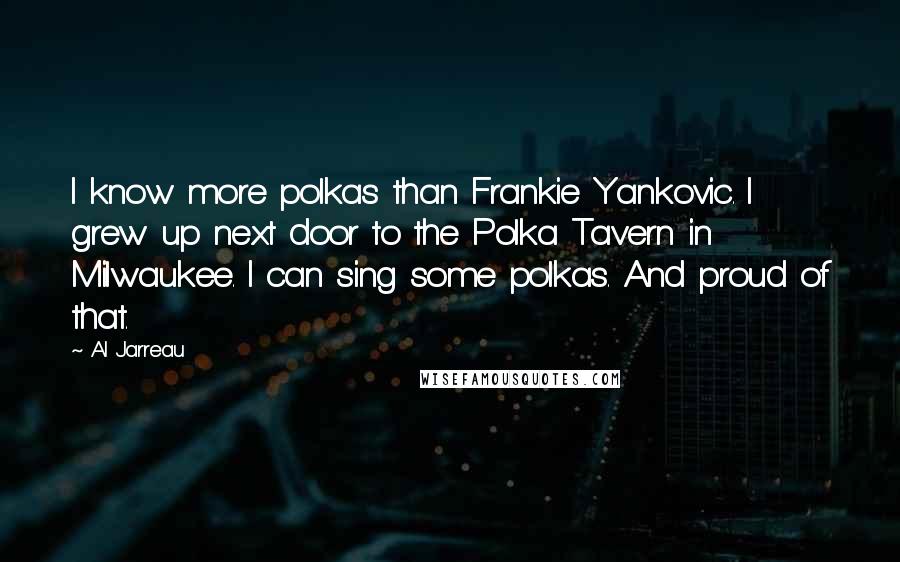 I know more polkas than Frankie Yankovic. I grew up next door to the Polka Tavern in Milwaukee. I can sing some polkas. And proud of that.

~ Al Jarreau

WISEFAMOUSQUOTES.COM